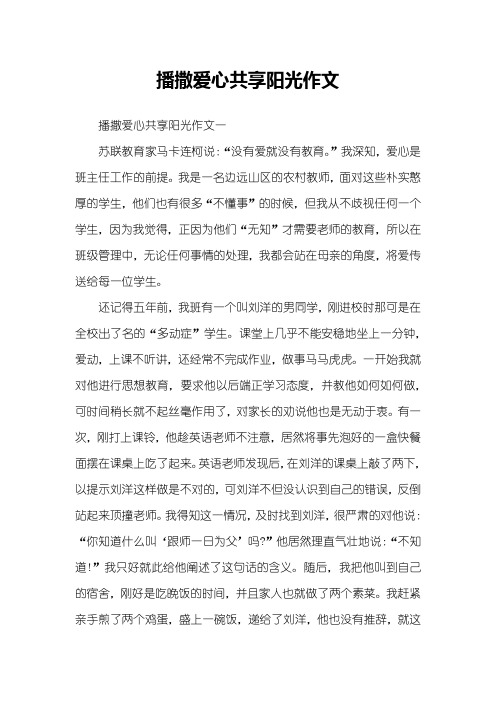 播撒爱心共享阳光作文

播撒爱心共享阳光作文一

苏联教育家马卡连柯说：“没有爱就没有教育。”我深知，爱心是班主任工作的前提。我是一名边远山区的农村教师，面对这些朴实憨厚的学生，他们也有很多“不懂事”的时候，但我从不歧视任何一个学生，因为我觉得，正因为他们“无知”才需要老师的教育，所以在班级管理中，无论任何事情的处理，我都会站在母亲的角度，将爱传送给每一位学生。

还记得五年前，我班有一个叫刘洋的男同学，刚进校时那可是在全校出了名的“多动症”学生。课堂上几乎不能安稳地坐上一分钟，爱动，上课不听讲，还经常不完成作业，做事马马虎虎。一开始我就对他进行思想教育，要求他以后端正学习态度，并教他如何如何做，可时间稍长就不起丝毫作用了，对家长的劝说他也是无动于衷。有一次，刚打上课铃，他趁英语老师不注意，居然将事先泡好的一盒快餐面摆在课桌上吃了起来。英语老师发现后，在刘洋的课桌上敲了两下，以提示刘洋这样做是不对的，可刘洋不但没认识到自己的错误，反倒站起来顶撞老师。我得知这一情况，及时找到刘洋，很严肃的对他说：“你知道什么叫‘跟师一日为父’吗?”他居然理直气壮地说：“不知道!”我只好就此给他阐述了这句话的含义。随后，我把他叫到自己的宿舍，刚好是吃晚饭的时间，并且家人也就做了两个素菜。我赶紧亲手煎了两个鸡蛋，盛上一碗饭，递给了刘洋，他也没有推辞，就这